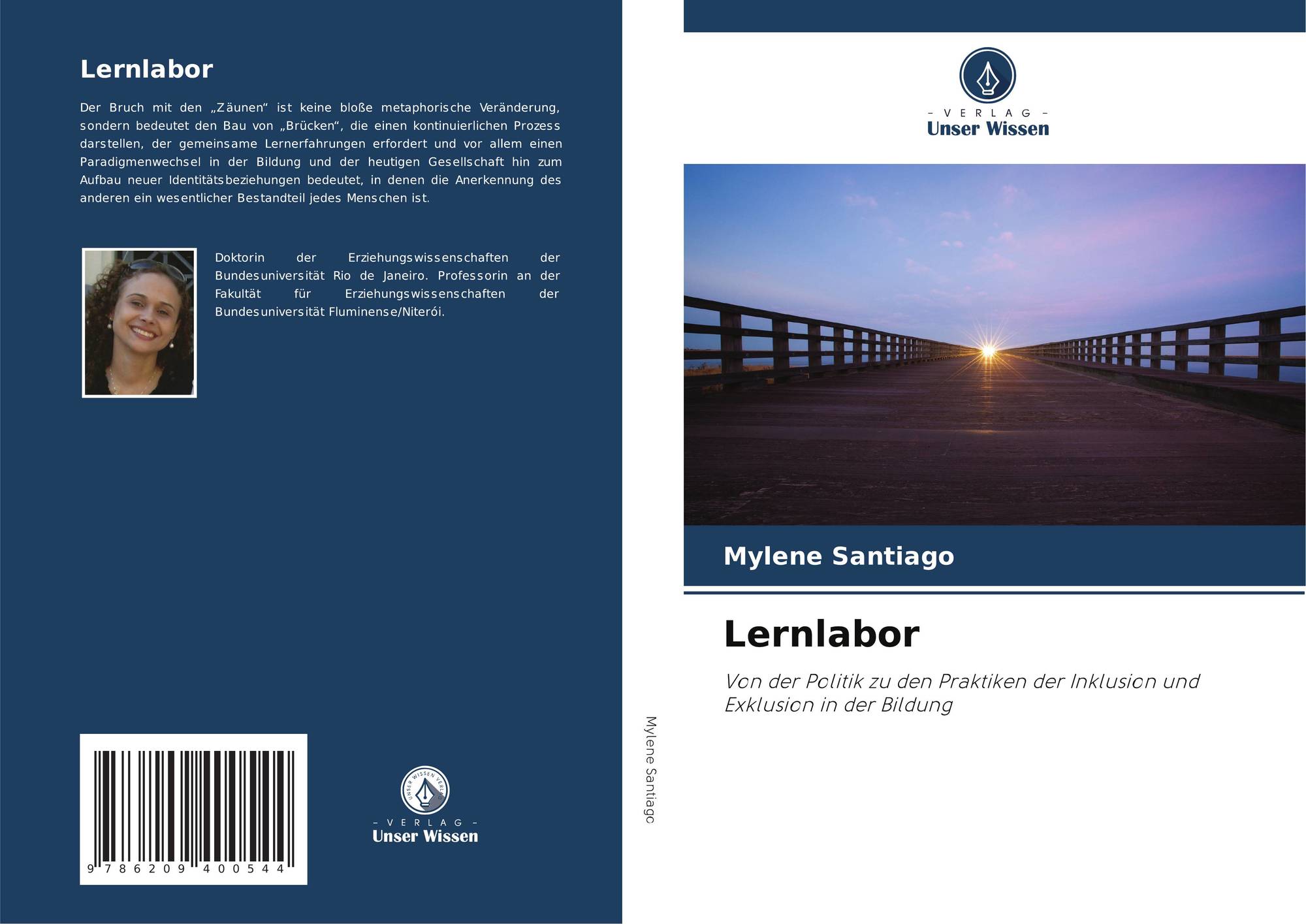 Lernlabor

Der Bruch mit den „Zäunen“ ist keine bloße metaphorische Veränderung, sondern bedeutet den Bau von „Brücken“, die einen kontinuierlichen Prozess darstellen, der gemeinsame Lernerfahrungen erfordert und vor allem einen Paradigmenwechsel in der Bildung und der heutigen Gesellschaft hin zum Aufbau neuer Identitätsbeziehungen bedeutet, in denen die Anerkennung des anderen ein wesentlicher Bestandteil jedes Menschen ist.

Doktorin der Erziehungswissenschaften der Bundesuniversität Rio de Janeiro. Professorin an der Fakultät für Erziehungswissenschaften der Bundesuniversität Fluminense/Niterói.

9 786209 400544

- VERLAG -
Unser Wissen

Mylene Santiago

- VERLAG -
Unser Wissen

Mylene Santiago

Lernlabor

Von der Politik zu den Praktiken der Inklusion und Exklusion in der Bildung